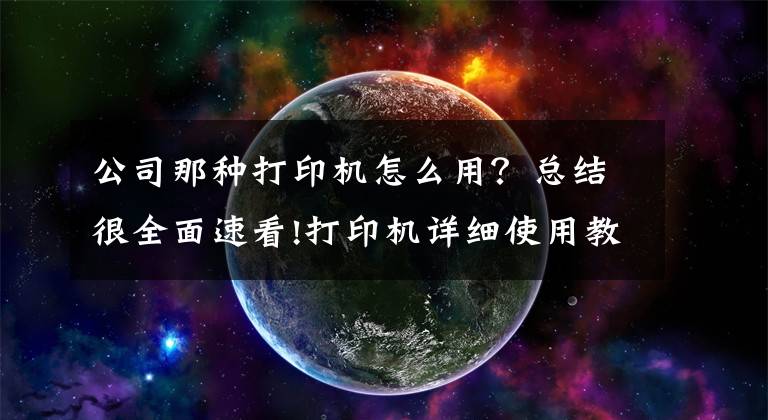 公司那种打印机怎么用？总结很全面速看!打印机详细使用教